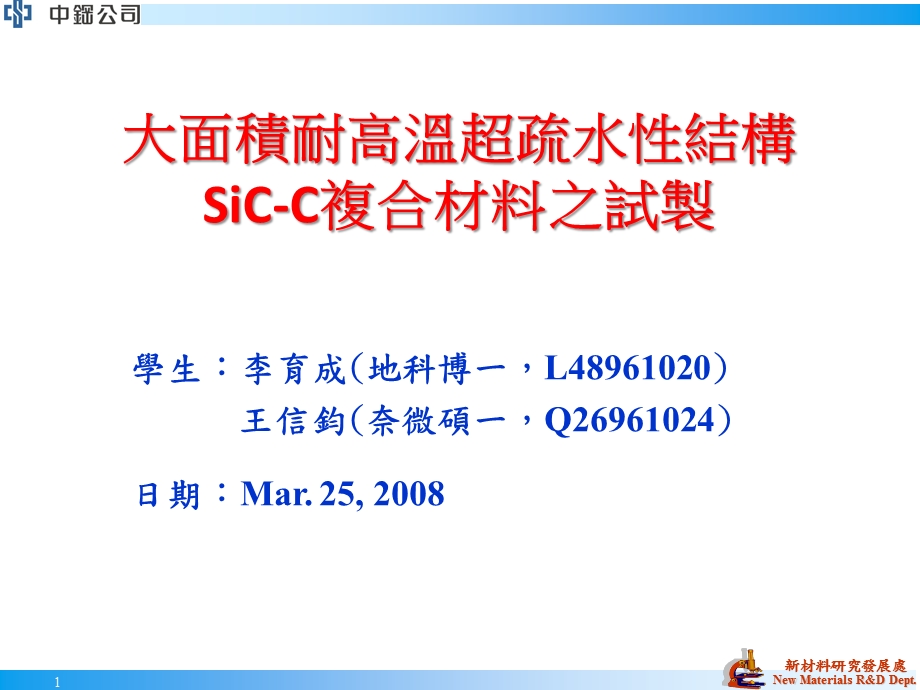 中鋼公司

大面積耐高溫超疏水性結構
SiC-C複合材料之試製

學生：李育成(地科博一，L48961020)
王信鈞(奈微碩一，Q26961024)

日期：Mar. 25, 2008

1

新材料研究發展處
New Materials R&D Dept.